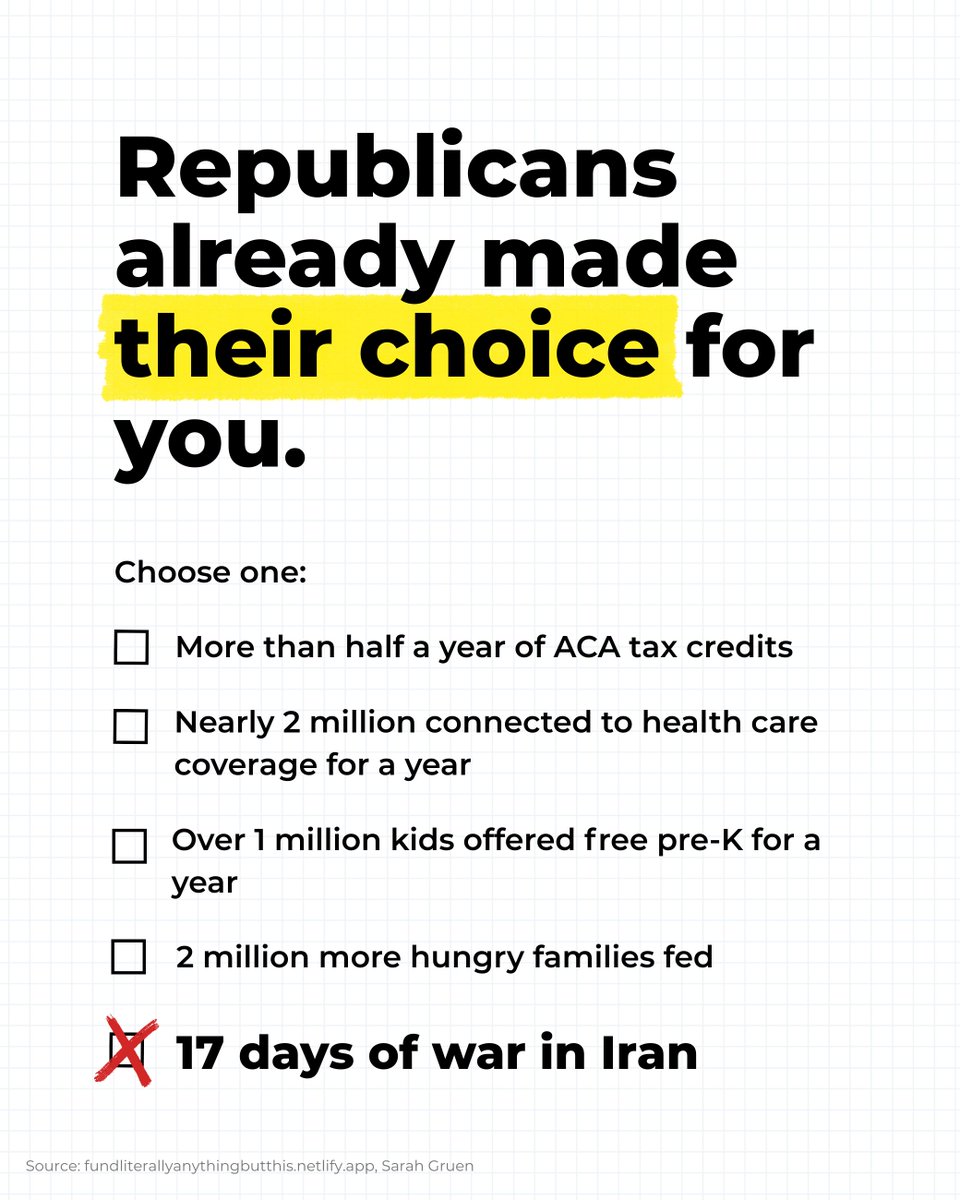 Republicans already made their choice for you.

Choose one:

☐ More than half a year of ACA tax credits

☐ Nearly 2 million connected to health care coverage for a year

☐ Over 1 million kids offered free pre-K for a year

☐ 2 million more hungry families fed

☑ 17 days of war in Iran

Source: fundliterallyanythingbutthis.netlify.app, Sarah Gruen